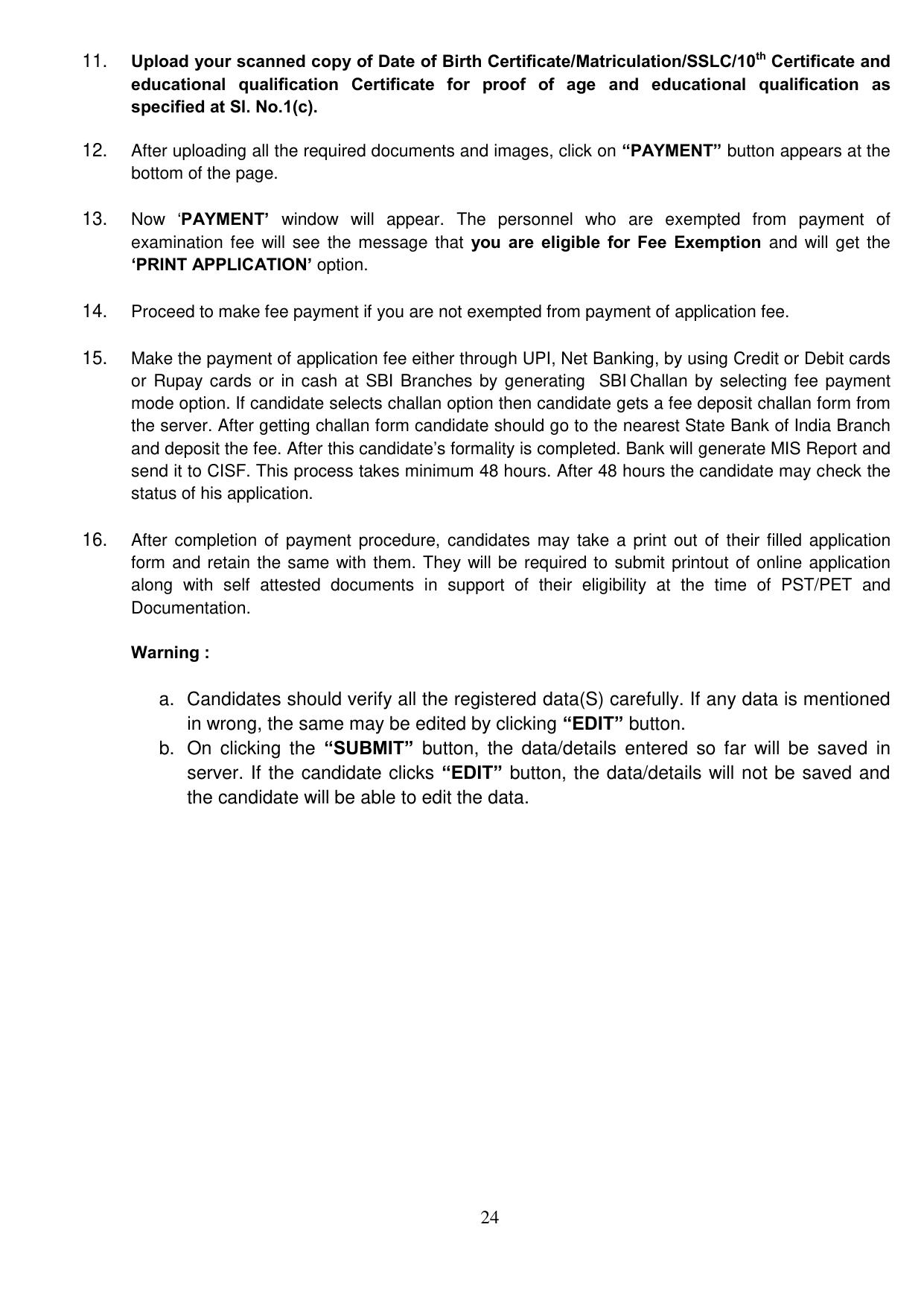 11. Upload your scanned copy of Date of Birth Certificate/Matriculation/SSLC/10$^{th}$ Certificate and educational qualification Certificate for proof of age and educational qualification as specified at Sl. No.1(c).

12. After uploading all the required documents and images, click on “PAYMENT” button appears at the bottom of the page.

13. Now ‘PAYMENT’ window will appear. The personnel who are exempted from payment of examination fee will see the message that you are eligible for Fee Exemption and will get the ‘PRINT APPLICATION’ option.

14. Proceed to make fee payment if you are not exempted from payment of application fee.

15. Make the payment of application fee either through UPI, Net Banking, by using Credit or Debit cards or Rupay cards or in cash at SBI Branches by generating SBI Challan by selecting fee payment mode option. If candidate selects challan option then candidate gets a fee deposit challan form from the server. After getting challan form candidate should go to the nearest State Bank of India Branch and deposit the fee. After this candidate’s formality is completed. Bank will generate MIS Report and send it to CISF. This process takes minimum 48 hours. After 48 hours the candidate may check the status of his application.

16. After completion of payment procedure, candidates may take a print out of their filled application form and retain the same with them. They will be required to submit printout of online application along with self attested documents in support of their eligibility at the time of PST/PET and Documentation.

Warning :

a. Candidates should verify all the registered data(S) carefully. If any data is mentioned in wrong, the same may be edited by clicking “EDIT” button.
b. On clicking the “SUBMIT” button, the data/details entered so far will be saved in server. If the candidate clicks “EDIT” button, the data/details will not be saved and the candidate will be able to edit the data.

24